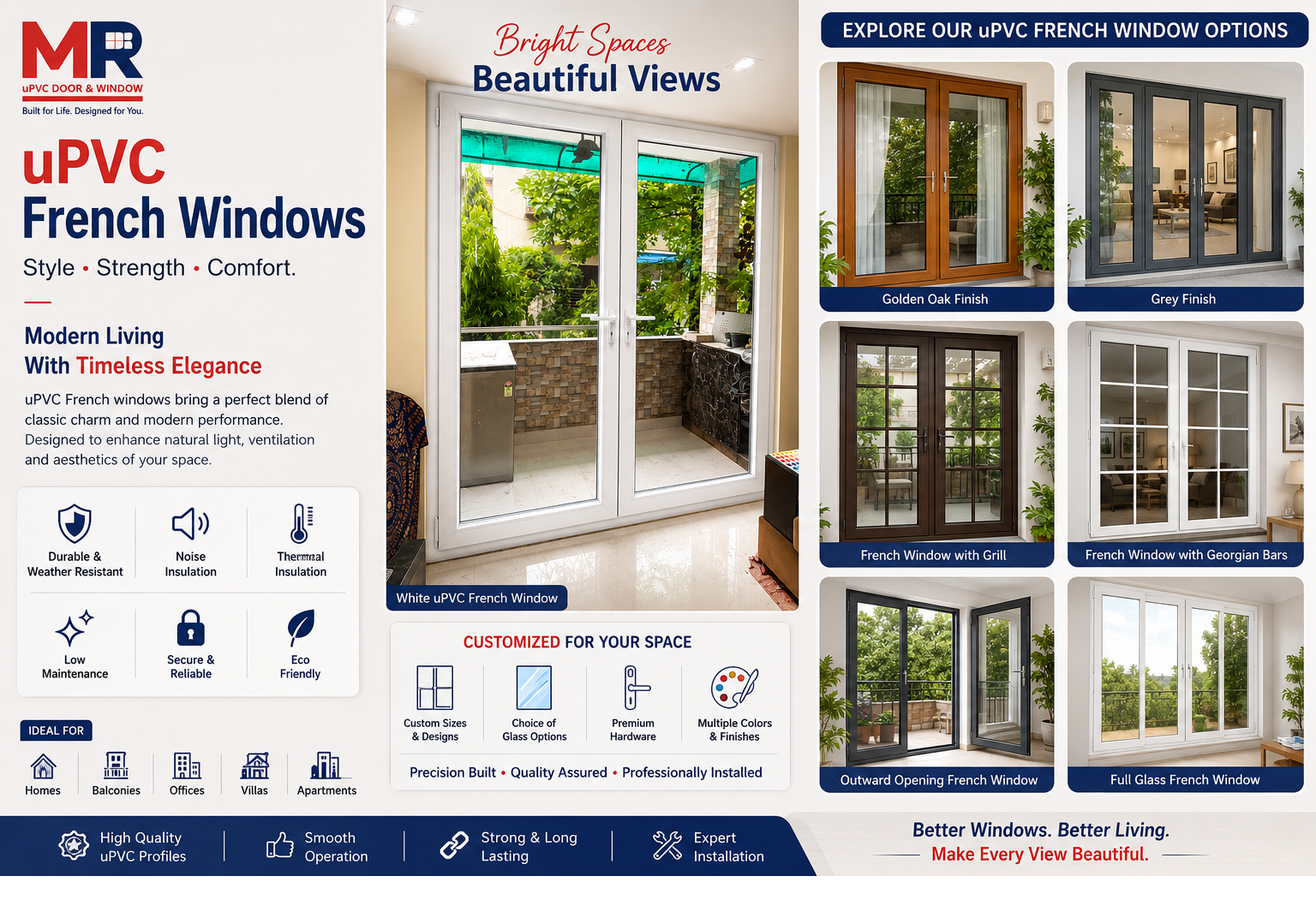 MR
uPVC DOOR & WINDOW
Built for Life. Designed for You.

uPVC
French Windows
Style • Strength • Comfort.

Modern Living
With Timeless Elegance

uPVC French windows bring a perfect blend of classic charm and modern performance. Designed to enhance natural light, ventilation and aesthetics of your space.

Durable & Weather Resistant
Noise Insulation
Thermal Insulation
Low Maintenance
Secure & Reliable
Eco Friendly

IDEAL FOR
Homes
Balconies
Offices
Villas
Apartments

Bright Spaces
Beautiful Views

White uPVC French Window

CUSTOMIZED FOR YOUR SPACE
Custom Sizes & Designs
Choice of Glass Options
Premium Hardware
Multiple Colors & Finishes
Precision Built • Quality Assured • Professionally Installed

EXPLORE OUR uPVC FRENCH WINDOW OPTIONS
Golden Oak Finish
Grey Finish
French Window with Grill
French Window with Georgian Bars
Outward Opening French Window
Full Glass French Window

High Quality uPVC Profiles
Smooth Operation
Strong & Long Lasting
Expert Installation

Better Windows. Better Living.
Make Every View Beautiful.